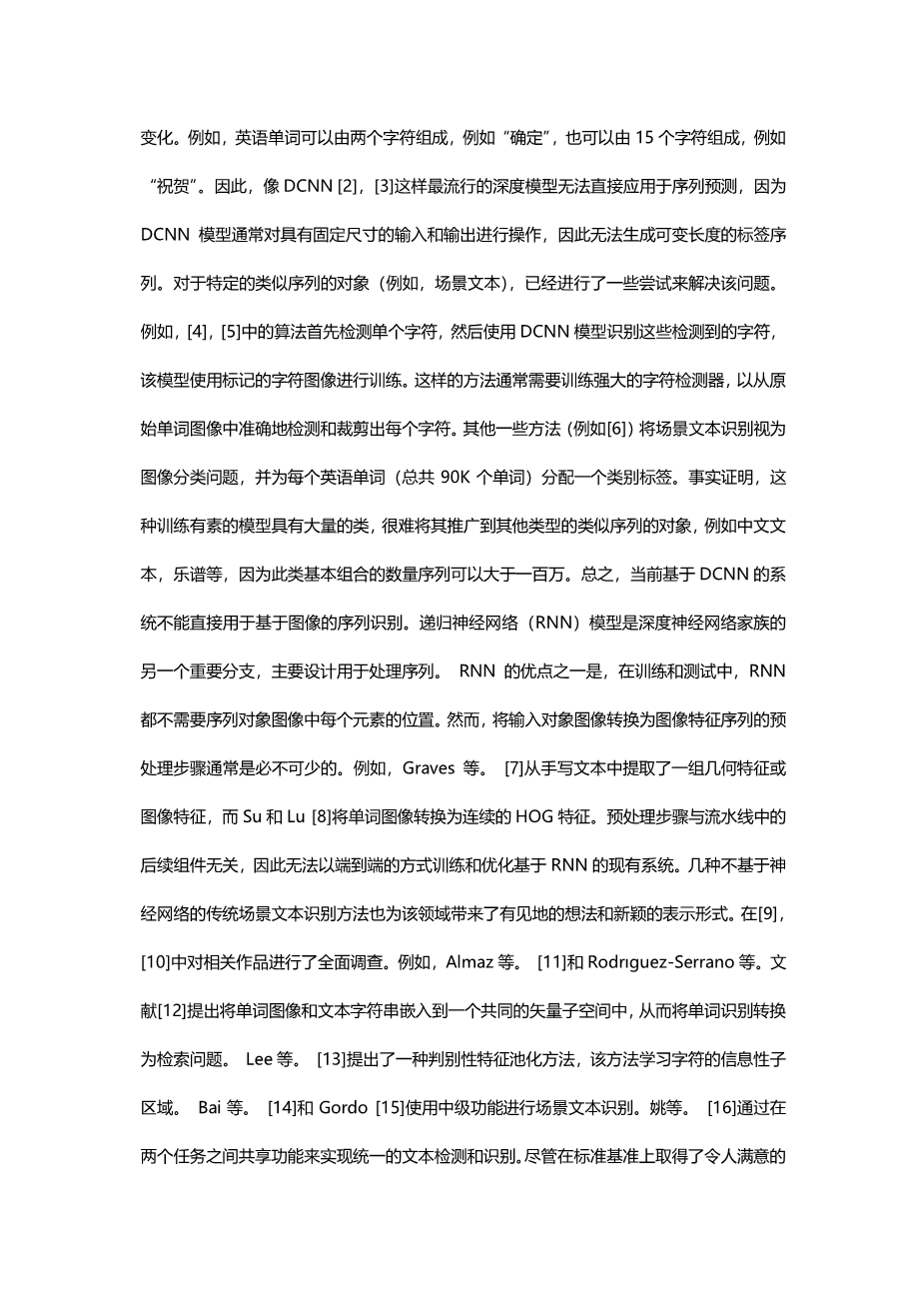 变化。例如，英语单词可以由两个字符组成，例如“确定”，也可以由 15 个字符组成，例如“祝贺”。因此，像 DCNN [2]，[3]这样最流行的深度模型无法直接应用于序列预测，因为 DCNN 模型通常对具有固定尺寸的输入和输出进行操作，因此无法生成可变长度的标签序列。对于特定的类似序列的对象（例如，场景文本），已经进行了一些尝试来解决该问题。例如，[4]，[5]中的算法首先检测单个字符，然后使用 DCNN 模型识别这些检测到的字符，该模型使用标记的字符图像进行训练。这样的方法通常需要训练强大的字符检测器，以从原始单词图像中准确地检测和裁剪出每个字符。其他一些方法（例如[6]）将场景文本识别视为图像分类问题，并为每个英语单词（总共 90K 个单词）分配一个类别标签。事实证明，这种训练有素的模型具有大量的类，很难将其推广到其他类型的类似序列的对象，例如中文文本，乐谱等，因为此类基本组合的数量序列可以大于一百万。总之，当前基于 DCNN 的系统不能直接用于基于图像的序列识别。递归神经网络（RNN）模型是深度神经网络家族的另一个重要分支，主要设计用于处理序列。 RNN 的优点之一是，在训练和测试中，RNN 都不需要序列对象图像中每个元素的位置。然而，将输入对象图像转换为图像特征序列的预处理步骤通常是必不可少的。例如，Graves 等。 [7]从手写文本中提取了一组几何特征或图像特征，而 Su 和 Lu [8]将单词图像转换为连续的 HOG 特征。预处理步骤与流水线中的后续组件无关，因此无法以端到端的方式训练和优化基于 RNN 的现有系统。几种不基于神经网络的传统场景文本识别方法也为该领域带来了有见地的想法和新颖的表示形式。在[9]，[10]中对相关作品进行了全面调查。例如，Almaz 等。 [11]和 Rodrıguez-Serrano 等。文献[12]提出将单词图像和文本字符串嵌入到一个共同的矢量子空间中，从而将单词识别转换为检索问题。 Lee 等。 [13]提出了一种判别性特征池化方法，该方法学习字符的信息性子区域。 Bai 等。 [14]和 Gordo [15]使用中级功能进行场景文本识别。姚等。 [16]通过在两个任务之间共享功能来实现统一的文本检测和识别。尽管在标准基准上取得了令人满意的